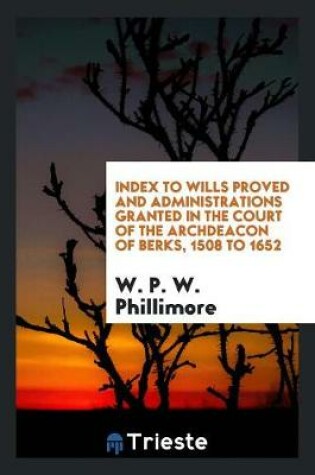 INDEX TO WILLS PROVED AND ADMINISTRATIONS GRANTED IN THE COURT OF THE ARCHDEACON OF BERKS, 1508 TO 1652

W. P. W. Phillimore

Trieste